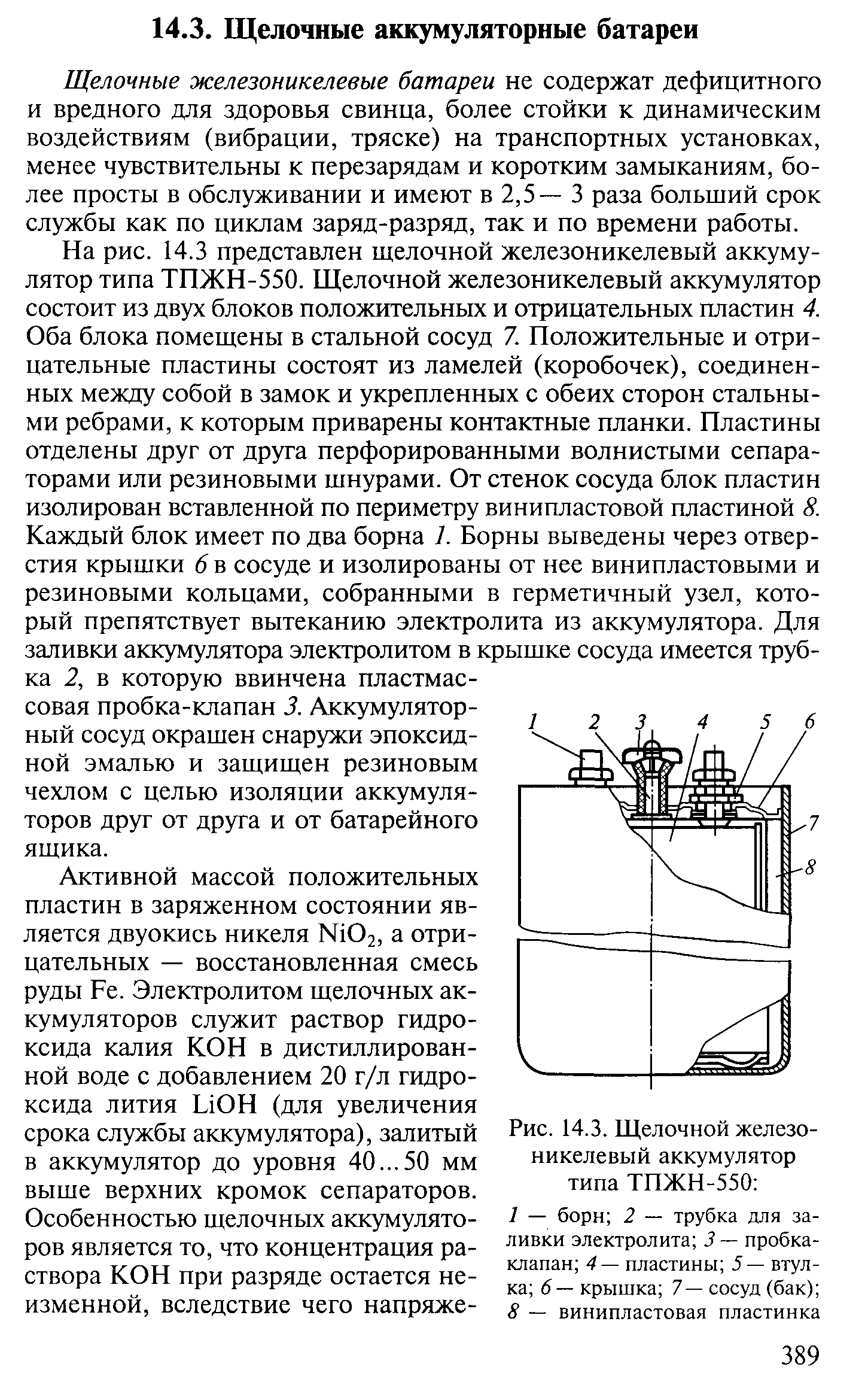 14.3. Щелочные аккумуляторные батареи

Щелочные железоникелевые батареи не содержат дефицитного и вредного для здоровья свинца, более стойки к динамическим воздействиям (вибрации, тряске) на транспортных установках, менее чувствительны к перезарядам и коротким замыканиям, более просты в обслуживании и имеют в 2,5— 3 раза больший срок службы как по циклам заряд-разряд, так и по времени работы.

На рис. 14.3 представлен щелочной железоникелевый аккумулятор типа ТПЖН-550. Щелочной железоникелевый аккумулятор состоит из двух блоков положительных и отрицательных пластин 4. Оба блока помещены в стальной сосуд 7. Положительные и отрицательные пластины состоят из ламелей (коробочек), соединенных между собой в замок и укрепленных с обеих сторон стальными ребрами, к которым приварены контактные планки. Пластины отделены друг от друга перфорированными волнистыми сепараторами или резиновыми шнурами. От стенок сосуда блок пластин изолирован вставленной по периметру винипластовой пластиной 8. Каждый блок имеет по два борна 1. Борны выведены через отверстия крышки 6 в сосуде и изолированы от нее винипластовыми и резиновыми кольцами, собранными в герметичный узел, который препятствует вытеканию электролита из аккумулятора. Для заливки аккумулятора электролитом в крышке сосуда имеется трубка 2, в которую ввинчена пластмассовая пробка-клапан 3. Аккумуляторный сосуд окрашен снаружи эпоксидной эмалью и защищен резиновым чехлом с целью изоляции аккумуляторов друг от друга и от батарейного ящика.

Активной массой положительных пластин в заряженном состоянии является двуокись никеля $NiO_2$, а отрицательных — восстановленная смесь руды Fe. Электролитом щелочных аккумуляторов служит раствор гидроксида калия KOH в дистиллированной воде с добавлением 20 г/л гидроксида лития LiOH (для увеличения срока службы аккумулятора), залитый в аккумулятор до уровня 40...50 мм выше верхних кромок сепараторов. Особенностью щелочных аккумуляторов является то, что концентрация раствора KOH при разряде остается неизменной, вследствие чего напряже-

1 2 3 4 5 6 7 8

Рис. 14.3. Щелочной железоникелевый аккумулятор типа ТПЖН-550:

1 — борн; 2 — трубка для заливки электролита; 3 — пробка-клапан; 4 — пластины; 5 — втулка; 6 — крышка; 7 — сосуд (бак); 8 — винипластовая пластинка

389